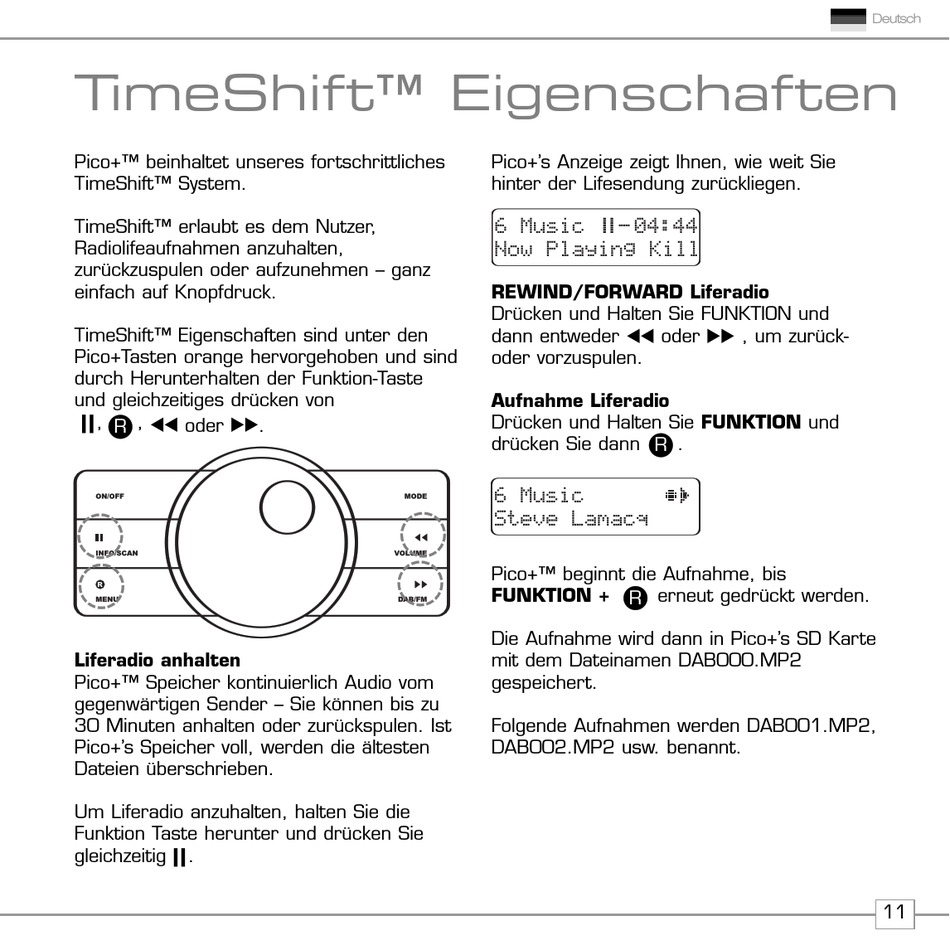 Deutsch

TimeShift™ Eigenschaften

Pico+™ beinhaltet unseres fortschrittliches TimeShift™ System.

TimeShift™ erlaubt es dem Nutzer, Radiolifeaufnahmen anzuhalten, zurückzuspulen oder aufzunehmen – ganz einfach auf Knopfdruck.

TimeShift™ Eigenschaften sind unter den Pico+Tasten orange hervorgehoben und sind durch Herunterhalten der Funktion-Taste und gleichzeitiges drücken von
II, R, ◀◀ oder ▶▶.

ON/OFF
MODE
II
INFO/SCAN
◀◀
VOLUME
R
MENU
▶▶
DAB/FM

Liferadio anhalten
Pico+™ Speicher kontinuierlich Audio vom gegenwärtigen Sender – Sie können bis zu 30 Minuten anhalten oder zurückspulen. Ist Pico+'s Speicher voll, werden die ältesten Dateien überschrieben.

Um Liferadio anzuhalten, halten Sie die Funktion Taste herunter und drücken Sie gleichzeitig II.

Pico+'s Anzeige zeigt Ihnen, wie weit Sie hinter der Lifesendung zurückliegen.

6 Music II-04:44
Now Playing Kill

REWIND/FORWARD Liferadio
Drücken und Halten Sie FUNKTION und dann entweder ◀◀ oder ▶▶ , um zurück- oder vorzuspulen.

Aufnahme Liferadio
Drücken und Halten Sie FUNKTION und drücken Sie dann R.

6 Music
Steve Lamacq

Pico+™ beginnt die Aufnahme, bis FUNKTION + R erneut gedrückt werden.

Die Aufnahme wird dann in Pico+'s SD Karte mit dem Dateinamen DAB000.MP2 gespeichert.

Folgende Aufnahmen werden DAB001.MP2, DAB002.MP2 usw. benannt.

11